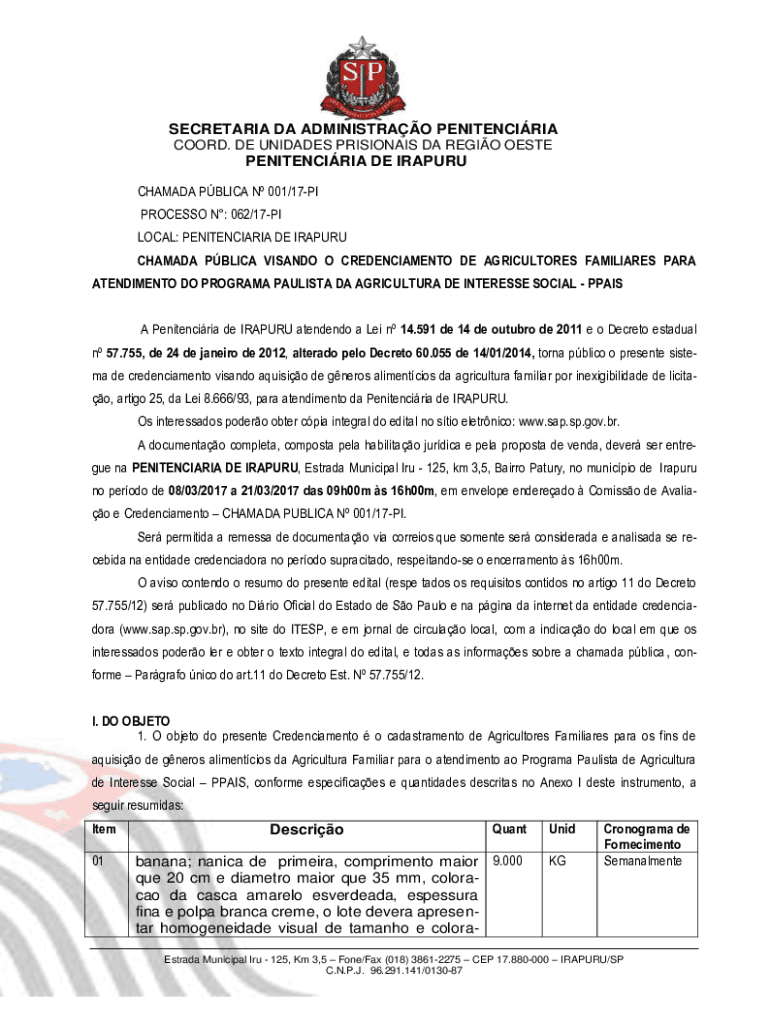 SP

SECRETARIA DA ADMINISTRAÇÃO PENITENCIÁRIA
COORD. DE UNIDADES PRISIONAIS DA REGIÃO OESTE
PENITENCIÁRIA DE IRAPURU

CHAMADA PÚBLICA Nº 001/17-PI
PROCESSO N°: 062/17-PI
LOCAL: PENITENCIARIA DE IRAPURU

CHAMADA PÚBLICA VISANDO O CREDENCIAMENTO DE AGRICULTORES FAMILIARES PARA ATENDIMENTO DO PROGRAMA PAULISTA DA AGRICULTURA DE INTERESSE SOCIAL - PPAIS

A Penitenciária de IRAPURU atendendo a Lei nº 14.591 de 14 de outubro de 2011 e o Decreto estadual nº 57.755, de 24 de janeiro de 2012, alterado pelo Decreto 60.055 de 14/01/2014, torna público o presente sistema de credenciamento visando aquisição de gêneros alimentícios da agricultura familiar por inexigibilidade de licitação, artigo 25, da Lei 8.666/93, para atendimento da Penitenciária de IRAPURU.

Os interessados poderão obter cópia integral do edital no sítio eletrônico: www.sap.sp.gov.br.

A documentação completa, composta pela habilitação jurídica e pela proposta de venda, deverá ser entregue na PENITENCIARIA DE IRAPURU, Estrada Municipal Iru - 125, km 3,5, Bairro Patury, no município de Irapuru no período de 08/03/2017 a 21/03/2017 das 09h00m às 16h00m, em envelope endereçado à Comissão de Avaliação e Credenciamento – CHAMADA PUBLICA Nº 001/17-PI.

Será permitida a remessa de documentação via correios que somente será considerada e analisada se recebida na entidade credenciadora no período supracitado, respeitando-se o encerramento às 16h00m.

O aviso contendo o resumo do presente edital (respe tados os requisitos contidos no artigo 11 do Decreto 57.755/12) será publicado no Diário Oficial do Estado de São Paulo e na página da internet da entidade credenciadora (www.sap.sp.gov.br), no site do ITESP, e em jornal de circulação local, com a indicação do local em que os interessados poderão ler e obter o texto integral do edital, e todas as informações sobre a chamada pública, conforme – Parágrafo único do art.11 do Decreto Est. Nº 57.755/12.

I. DO OBJETO
1. O objeto do presente Credenciamento é o cadastramento de Agricultores Familiares para os fins de aquisição de gêneros alimentícios da Agricultura Familiar para o atendimento ao Programa Paulista de Agricultura de Interesse Social – PPAIS, conforme especificações e quantidades descritas no Anexo I deste instrumento, a seguir resumidas:

| Item | Descrição | Quant | Unid | Cronograma de Fornecimento |
|---|---|---|---|---|
| 01 | banana; nanica de primeira, comprimento maior que 20 cm e diametro maior que 35 mm, coloracao da casca amarelo esverdeada, espessura fina e polpa branca creme, o lote devera apresentar homogeneidade visual de tamanho e colora- | 9.000 | KG | Semanalmente |

Estrada Municipal Iru - 125, Km 3,5 – Fone/Fax (018) 3861-2275 – CEP 17.880-000 – IRAPURU/SP
C.N.P.J. 96.291.141/0130-87